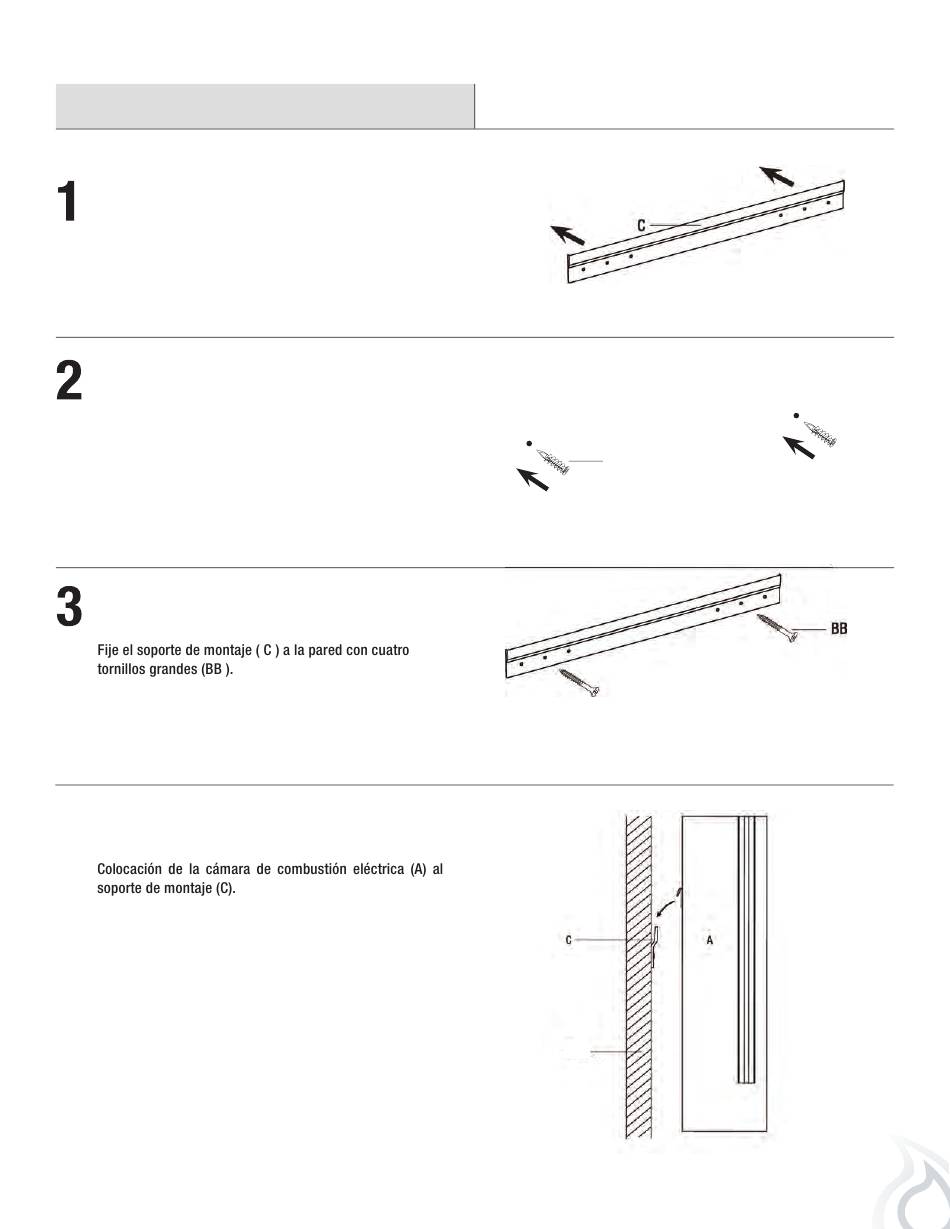 1

C

2

3

Fije el soporte de montaje ( C ) a la pared con cuatro tornillos grandes (BB ).

BB

Colocación de la cámara de combustión eléctrica (A) al soporte de montaje (C).

C

A